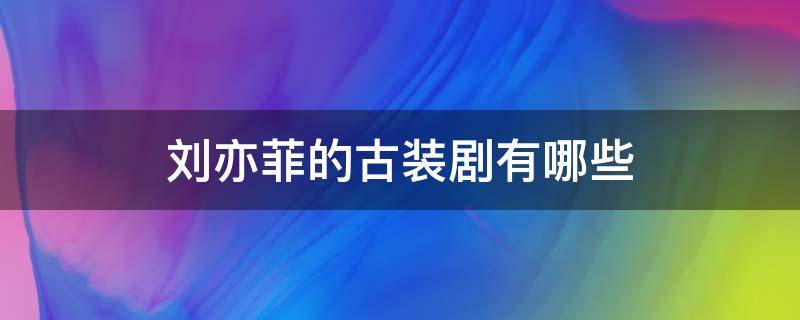 刘亦菲的古装剧有哪些